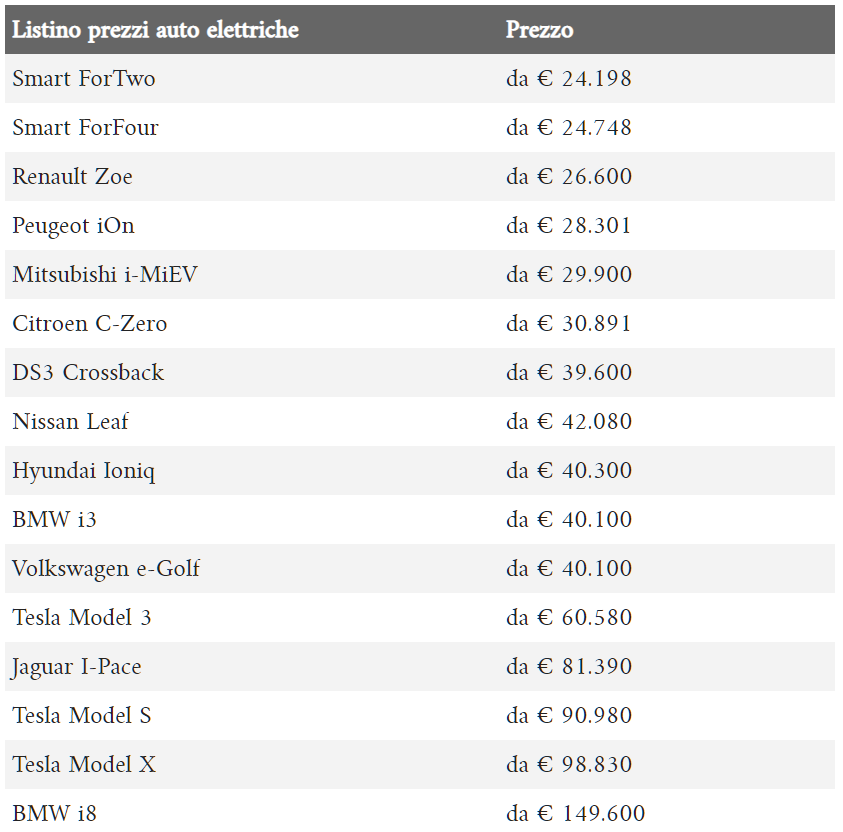 | Listino prezzi auto elettriche | Prezzo |
|---|---|
| Smart ForTwo | da € 24.198 |
| Smart ForFour | da € 24.748 |
| Renault Zoe | da € 26.600 |
| Peugeot iOn | da € 28.301 |
| Mitsubishi i-MiEV | da € 29.900 |
| Citroen C-Zero | da € 30.891 |
| DS3 Crossback | da € 39.600 |
| Nissan Leaf | da € 42.080 |
| Hyundai Ioniq | da € 40.300 |
| BMW i3 | da € 40.100 |
| Volkswagen e-Golf | da € 40.100 |
| Tesla Model 3 | da € 60.580 |
| Jaguar I-Pace | da € 81.390 |
| Tesla Model S | da € 90.980 |
| Tesla Model X | da € 98.830 |
| BMW i8 | da € 149.600 |